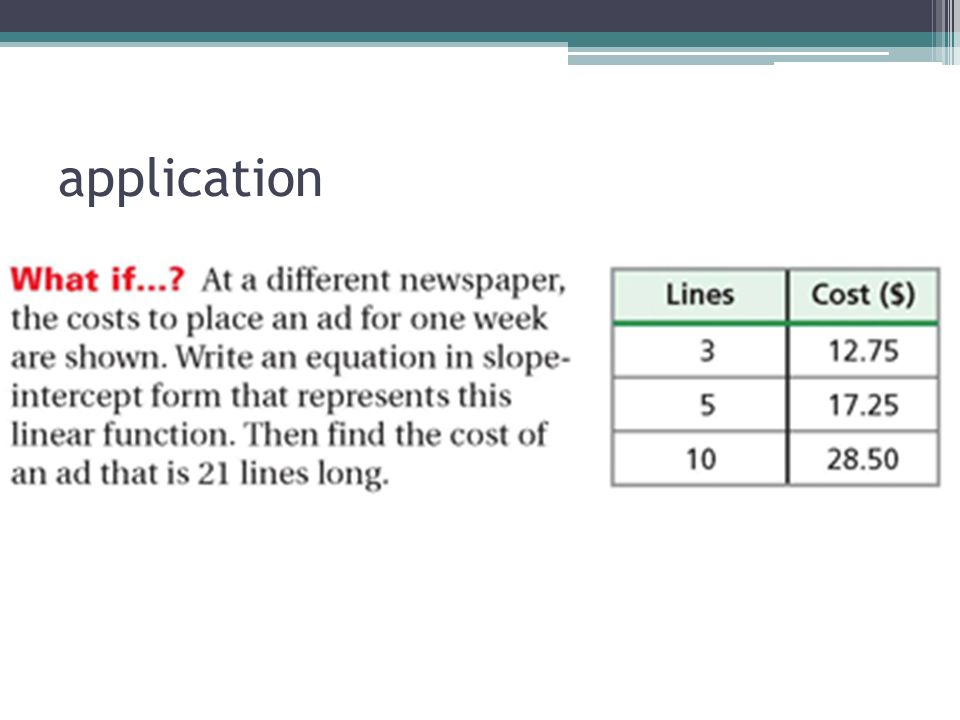 application

What if...? At a different newspaper, the costs to place an ad for one week are shown. Write an equation in slope-intercept form that represents this linear function. Then find the cost of an ad that is 21 lines long.

| Lines | Cost ($) |
|---|---|
| 3 | 12.75 |
| 5 | 17.25 |
| 10 | 28.50 |